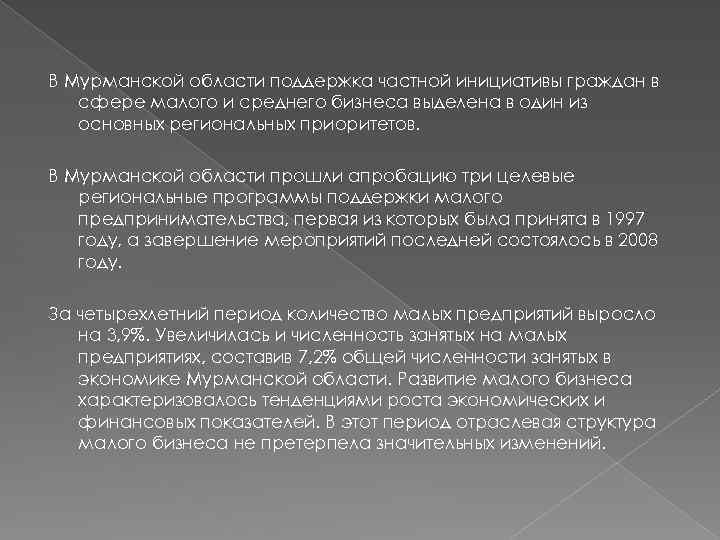 В Мурманской области поддержка частной инициативы граждан в сфере малого и среднего бизнеса выделена в один из основных региональных приоритетов.

В Мурманской области прошли апробацию три целевые региональные программы поддержки малого предпринимательства, первая из которых была принята в 1997 году, а завершение мероприятий последней состоялось в 2008 году.

За четырехлетний период количество малых предприятий выросло на 3,9%. Увеличилась и численность занятых на малых предприятиях, составив 7,2% общей численности занятых в экономике Мурманской области. Развитие малого бизнеса характеризовалось тенденциями роста экономических и финансовых показателей. В этот период отраслевая структура малого бизнеса не претерпела значительных изменений.